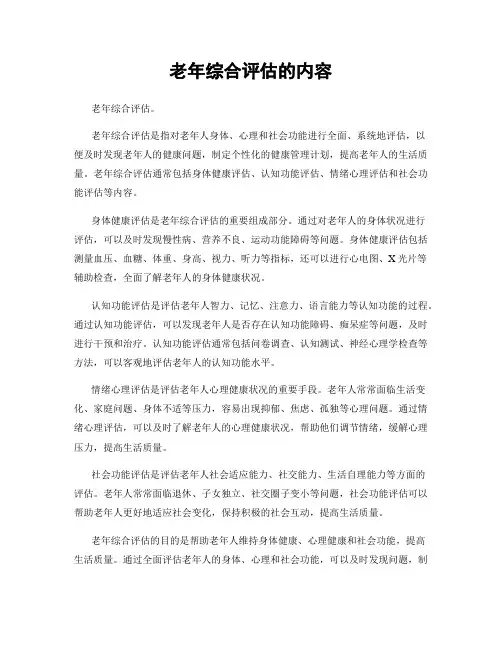 老年综合评估的内容

老年综合评估。

老年综合评估是指对老年人身体、心理和社会功能进行全面、系统地评估，以便及时发现老年人的健康问题，制定个性化的健康管理计划，提高老年人的生活质量。老年综合评估通常包括身体健康评估、认知功能评估、情绪心理评估和社会功能评估等内容。

身体健康评估是老年综合评估的重要组成部分。通过对老年人的身体状况进行评估，可以及时发现慢性病、营养不良、运动功能障碍等问题。身体健康评估包括测量血压、血糖、体重、身高、视力、听力等指标，还可以进行心电图、X光片等辅助检查，全面了解老年人的身体健康状况。

认知功能评估是评估老年人智力、记忆、注意力、语言能力等认知功能的过程。通过认知功能评估，可以发现老年人是否存在认知功能障碍、痴呆症等问题，及时进行干预和治疗。认知功能评估通常包括问卷调查、认知测试、神经心理学检查等方法，可以客观地评估老年人的认知功能水平。

情绪心理评估是评估老年人心理健康状况的重要手段。老年人常常面临生活变化、家庭问题、身体不适等压力，容易出现抑郁、焦虑、孤独等心理问题。通过情绪心理评估，可以及时了解老年人的心理健康状况，帮助他们调节情绪，缓解心理压力，提高生活质量。

社会功能评估是评估老年人社会适应能力、社交能力、生活自理能力等方面的评估。老年人常常面临退休、子女独立、社交圈子变小等问题，社会功能评估可以帮助老年人更好地适应社会变化，保持积极的社会互动，提高生活质量。

老年综合评估的目的是帮助老年人维持身体健康、心理健康和社会功能，提高生活质量。通过全面评估老年人的身体、心理和社会功能，可以及时发现问题，制